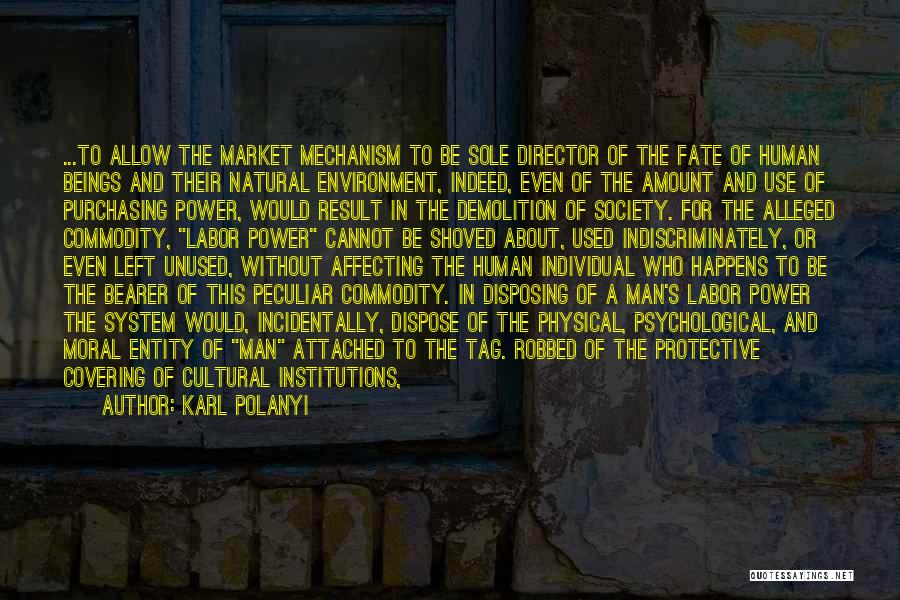 ...TO ALLOW THE MARKET MECHANISM TO BE SOLE DIRECTOR OF THE FATE OF HUMAN BEINGS AND THEIR NATURAL ENVIRONMENT, INDEED, EVEN OF THE AMOUNT AND USE OF PURCHASING POWER, WOULD RESULT IN THE DEMOLITION OF SOCIETY. FOR THE ALLEGED COMMODITY, "LABOR POWER" CANNOT BE SHOVED ABOUT, USED INDISCRIMINATELY, OR EVEN LEFT UNUSED, WITHOUT AFFECTING THE HUMAN INDIVIDUAL WHO HAPPENS TO BE THE BEARER OF THIS PECULIAR COMMODITY. IN DISPOSING OF A MAN'S LABOR POWER THE SYSTEM WOULD, INCIDENTALLY, DISPOSE OF THE PHYSICAL, PSYCHOLOGICAL, AND MORAL ENTITY OF "MAN" ATTACHED TO THE TAG. ROBBED OF THE PROTECTIVE COVERING OF CULTURAL INSTITUTIONS,

AUTHOR: KARL POLANYI

QUOTESSAYINGS.NET